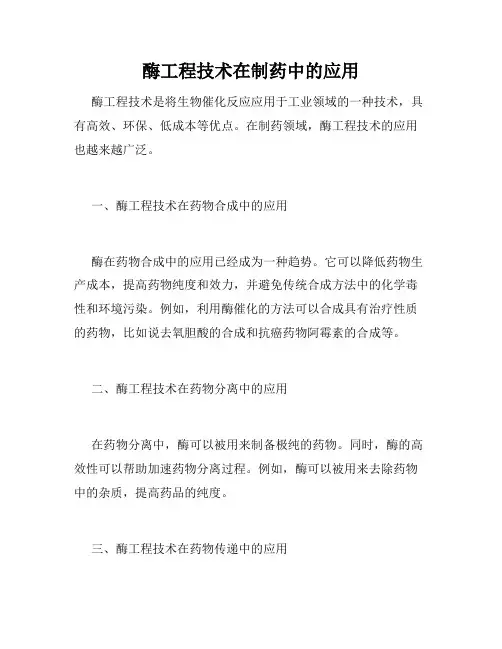 酶工程技术在制药中的应用

酶工程技术是将生物催化反应应用于工业领域的一种技术，具有高效、环保、低成本等优点。在制药领域，酶工程技术的应用也越来越广泛。

一、酶工程技术在药物合成中的应用

酶在药物合成中的应用已经成为一种趋势。它可以降低药物生产成本，提高药物纯度和效力，并避免传统合成方法中的化学毒性和环境污染。例如，利用酶催化的方法可以合成具有治疗性质的药物，比如说去氧胆酸的合成和抗癌药物阿霉素的合成等。

二、酶工程技术在药物分离中的应用

在药物分离中，酶可以被用来制备极纯的药物。同时，酶的高效性可以帮助加速药物分离过程。例如，酶可以被用来去除药物中的杂质，提高药品的纯度。

三、酶工程技术在药物传递中的应用